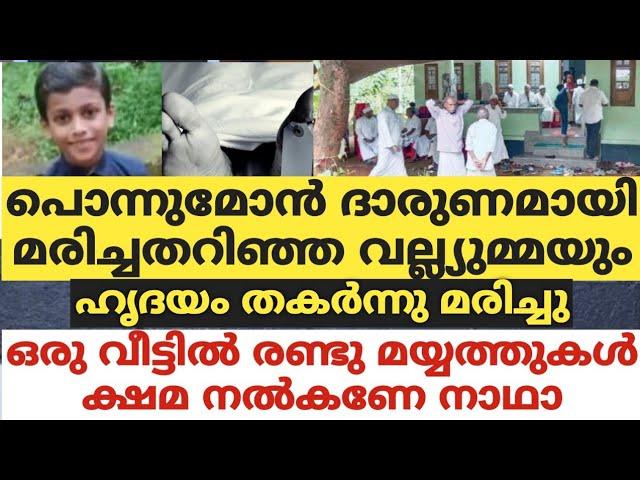 പൊന്നുമോൻ ദാരുണമായി മരിച്ചതറിഞ്ഞ വല്ല്യുമ്മയും

ഹൃദയം തകർന്നു മരിച്ചു

ഒരു വീട്ടിൽ രണ്ടു മയ്യത്തുകൾ ക്ഷമ നൽകണേ നാഥാ